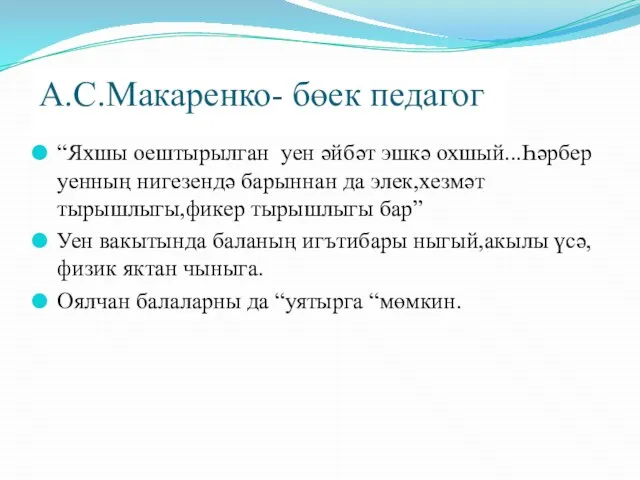 А.С.Макаренко- бөек педагог

“Яхшы оештырылган уен әйбәт эшкә охшый...Һәрбер уенның нигезендә барыннан да элек,хезмәт тырышлыгы,фикер тырышлыгы бар”

Уен вакытында баланың игътибары ныгый,акылы үсә, физик яктан чыныга.

Оялчан балаларны да “уятырга “мөмкин.